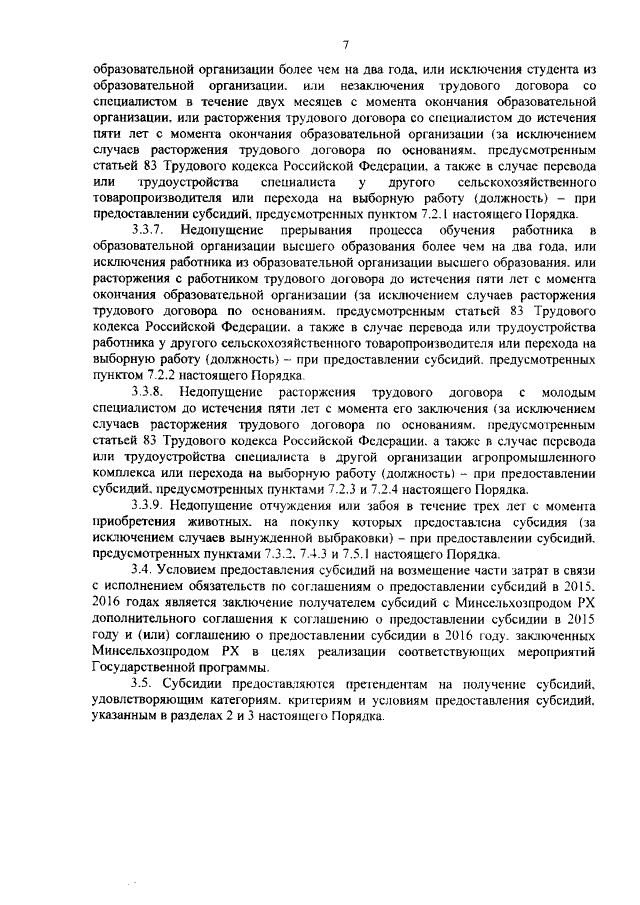 7

образовательной организации более чем на два года, или исключения студента из образовательной организации, или незаключения трудового договора со специалистом в течение двух месяцев с момента окончания образовательной организации, или расторжения трудового договора со специалистом до истечения пяти лет с момента окончания образовательной организации (за исключением случаев расторжения трудового договора по основаниям, предусмотренным статьей 83 Трудового кодекса Российской Федерации, а также в случае перевода или трудоустройства специалиста у другого сельскохозяйственного товаропроизводителя или перехода на выборную работу (должность) – при предоставлении субсидий, предусмотренных пунктом 7.2.1 настоящего Порядка.

3.3.7. Недопущение прерывания процесса обучения работника в образовательной организации высшего образования более чем на два года, или исключения работника из образовательной организации высшего образования, или расторжения с работником трудового договора до истечения пяти лет с момента окончания образовательной организации (за исключением случаев расторжения трудового договора по основаниям, предусмотренным статьей 83 Трудового кодекса Российской Федерации, а также в случае перевода или трудоустройства работника у другого сельскохозяйственного товаропроизводителя или перехода на выборную работу (должность) – при предоставлении субсидий, предусмотренных пунктом 7.2.2 настоящего Порядка.

3.3.8. Недопущение расторжения трудового договора с молодым специалистом до истечения пяти лет с момента его заключения (за исключением случаев расторжения трудового договора по основаниям, предусмотренным статьей 83 Трудового кодекса Российской Федерации, а также в случае перевода или трудоустройства специалиста в другой организации агропромышленного комплекса или перехода на выборную работу (должность) – при предоставлении субсидий, предусмотренных пунктами 7.2.3 и 7.2.4 настоящего Порядка.

3.3.9. Недопущение отчуждения или забоя в течение трех лет с момента приобретения животных, на покупку которых предоставлена субсидия (за исключением случаев вынужденной выбраковки) – при предоставлении субсидий, предусмотренных пунктами 7.3.2, 7.4.3 и 7.5.1 настоящего Порядка.

3.4. Условием предоставления субсидий на возмещение части затрат в связи с исполнением обязательств по соглашениям о предоставлении субсидий в 2015, 2016 годах является заключение получателем субсидий с Минсельхозпродом РХ дополнительного соглашения к соглашению о предоставлении субсидии в 2015 году и (или) соглашению о предоставлении субсидии в 2016 году, заключенных Минсельхозпродом РХ в целях реализации соответствующих мероприятий Государственной программы.

3.5. Субсидии предоставляются претендентам на получение субсидий, удовлетворяющим категориям, критериям и условиям предоставления субсидий, указанным в разделах 2 и 3 настоящего Порядка.